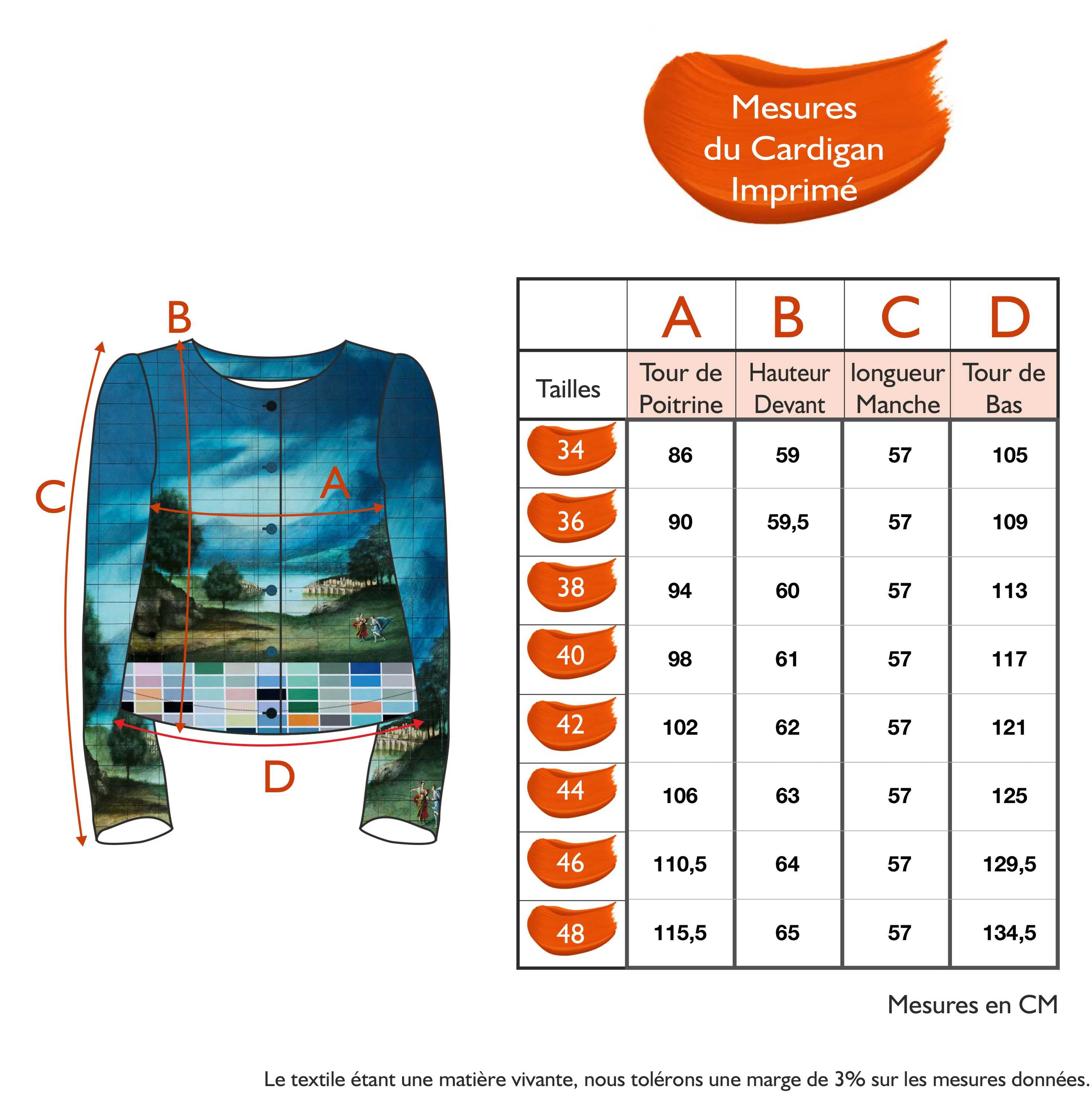 Mesures du Cardigan Imprimé

B
C
A
D

|  | A | B | C | D |
|---|---|---|---|---|
| Tailles | Tour de Poitrine | Hauteur Devant | longueur Manche | Tour de Bas |
| 34 | 86 | 59 | 57 | 105 |
| 36 | 90 | 59,5 | 57 | 109 |
| 38 | 94 | 60 | 57 | 113 |
| 40 | 98 | 61 | 57 | 117 |
| 42 | 102 | 62 | 57 | 121 |
| 44 | 106 | 63 | 57 | 125 |
| 46 | 110,5 | 64 | 57 | 129,5 |
| 48 | 115,5 | 65 | 57 | 134,5 |

Mesures en CM

Le textile étant une matière vivante, nous tolérons une marge de 3% sur les mesures données.